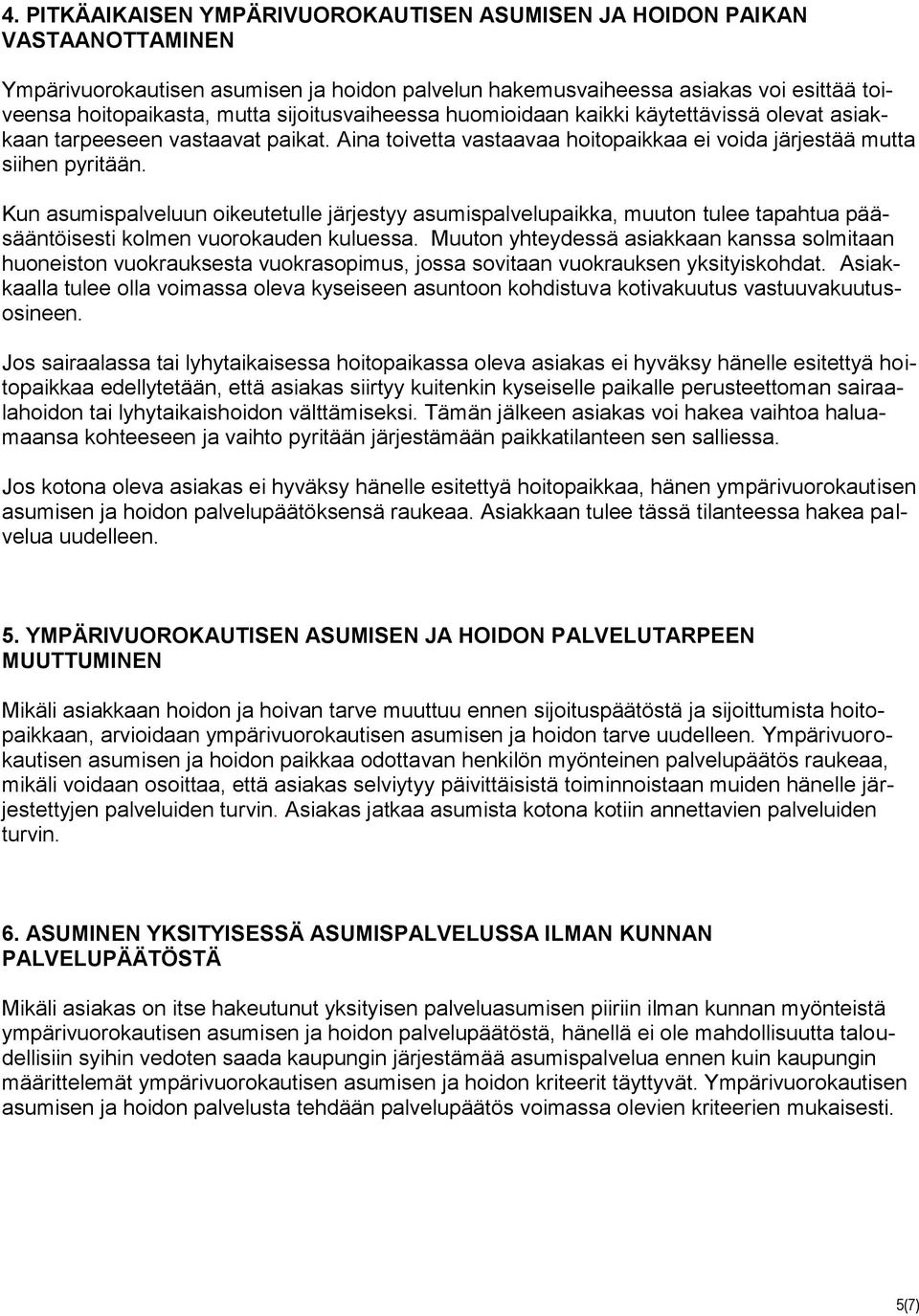 4. PITKÄAIKAISEN YMPÄRIVUOROKAUTISEN ASUMISEN JA HOIDON PAIKAN VASTAANOTTAMINEN

Ympärivuorokautisen asumisen ja hoidon palvelun hakemusvaiheessa asiakas voi esittää toiveensa hoitopaikasta, mutta sijoitusvaiheessa huomioidaan kaikki käytettävissä olevat asiakkaan tarpeeseen vastaavat paikat. Aina toivetta vastaavaa hoitopaikkaa ei voida järjestää mutta siihen pyritään.

Kun asumispalveluun oikeutetulle järjestyy asumispalvelupaikka, muuton tulee tapahtua pääsääntöisesti kolmen vuorokauden kuluessa. Muuton yhteydessä asiakkaan kanssa solmitaan huoneiston vuokrauksesta vuokrasopimus, jossa sovitaan vuokrauksen yksityiskohdat. Asiakkaalla tulee olla voimassa oleva kyseiseen asuntoon kohdistuva kotivakuutus vastuuvakuutusosineen.

Jos sairaalassa tai lyhytaikaisessa hoitopaikassa oleva asiakas ei hyväksy hänelle esitettyä hoitopaikkaa edellytetään, että asiakas siirtyy kuitenkin kyseiselle paikalle perusteettoman sairaalahoidon tai lyhytaikaishoidon välttämiseksi. Tämän jälkeen asiakas voi hakea vaihtoa haluamaansa kohteeseen ja vaihto pyritään järjestämään paikkatilanteen sen salliessa.

Jos kotona oleva asiakas ei hyväksy hänelle esitettyä hoitopaikkaa, hänen ympärivuorokautisen asumisen ja hoidon palvelupäätöksensä raukeaa. Asiakkaan tulee tässä tilanteessa hakea palvelua uudelleen.

5. YMPÄRIVUOROKAUTISEN ASUMISEN JA HOIDON PALVELUTARPEEN MUUTTUMINEN

Mikäli asiakkaan hoidon ja hoivan tarve muuttuu ennen sijoituspäätöstä ja sijoittumista hoitopaikkaan, arvioidaan ympärivuorokautisen asumisen ja hoidon tarve uudelleen. Ympärivuorokautisen asumisen ja hoidon paikkaa odottavan henkilön myönteinen palvelupäätös raukeaa, mikäli voidaan osoittaa, että asiakas selviytyy päivittäisistä toiminnoistaan muiden hänelle järjestettyjen palveluiden turvin. Asiakas jatkaa asumista kotona kotiin annettavien palveluiden turvin.

6. ASUMINEN YKSITYISESSÄ ASUMISPALVELUSSA ILMAN KUNNAN PALVELUPÄÄTÖSTÄ

Mikäli asiakas on itse hakeutunut yksityisen palveluasumisen piiriin ilman kunnan myönteistä ympärivuorokautisen asumisen ja hoidon palvelupäätöstä, hänellä ei ole mahdollisuutta taloudellisiin syihin vedoten saada kaupungin järjestämää asumispalvelua ennen kuin kaupungin määrittelemät ympärivuorokautisen asumisen ja hoidon kriteerit täyttyvät. Ympärivuorokautisen asumisen ja hoidon palvelusta tehdään palvelupäätös voimassa olevien kriteerien mukaisesti.

5(7)